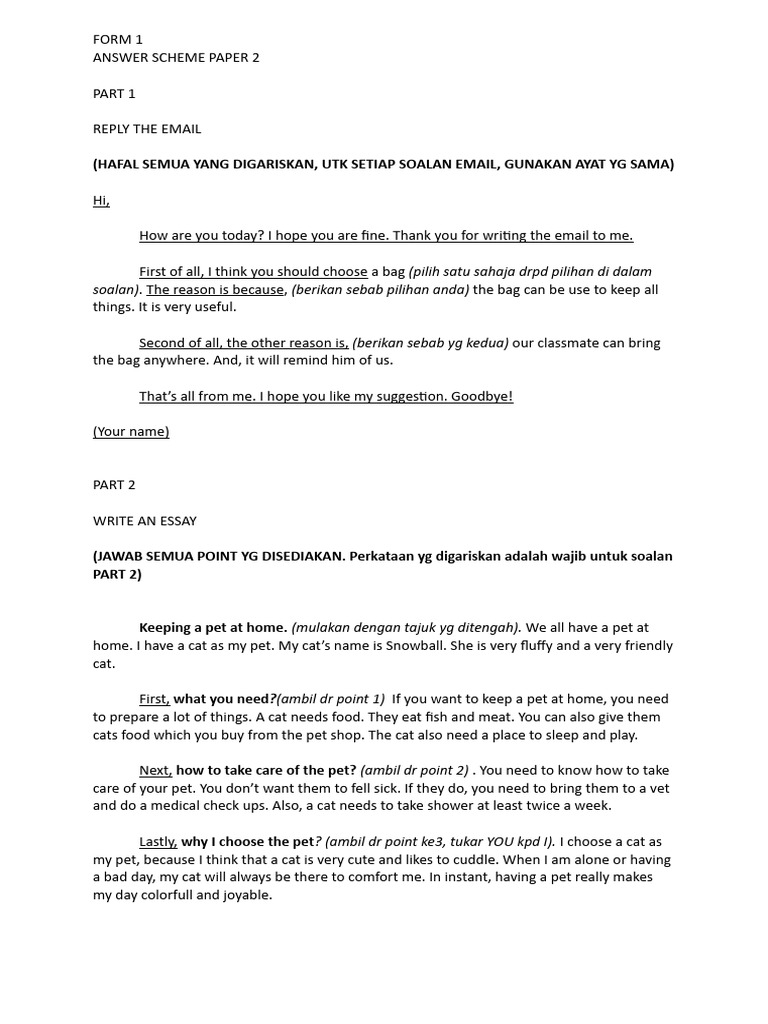 FORM 1
ANSWER SCHEME PAPER 2

PART 1

REPLY THE EMAIL

(HAFAL SEMUA YANG DIGARISKAN, UTK SETIAP SOALAN EMAIL, GUNAKAN AYAT YG SAMA)

Hi,

How are you today? I hope you are fine. Thank you for writing the email to me.

First of all, I think you should choose a bag (pilih satu sahaja drpd pilihan di dalam soalan). The reason is because, (berikan sebab pilihan anda) the bag can be use to keep all things. It is very useful.

Second of all, the other reason is, (berikan sebab yg kedua) our classmate can bring the bag anywhere. And, it will remind him of us.

That's all from me. I hope you like my suggestion. Goodbye!

(Your name)

PART 2

WRITE AN ESSAY

(JAWAB SEMUA POINT YG DISEDIAKAN. Perkataan yg digariskan adalah wajib untuk soalan PART 2)

Keeping a pet at home. (mulakan dengan tajuk yg ditengah). We all have a pet at home. I have a cat as my pet. My cat's name is Snowball. She is very fluffy and a very friendly cat.

First, what you need?(ambil dr point 1) If you want to keep a pet at home, you need to prepare a lot of things. A cat needs food. They eat fish and meat. You can also give them cats food which you buy from the pet shop. The cat also need a place to sleep and play.

Next, how to take care of the pet? (ambil dr point 2) . You need to know how to take care of your pet. You don't want them to fell sick. If they do, you need to bring them to a vet and do a medical check ups. Also, a cat needs to take shower at least twice a week.

Lastly, why I choose the pet? (ambil dr point ke3, tukar YOU kpd I). I choose a cat as my pet, because I think that a cat is very cute and likes to cuddle. When I am alone or having a bad day, my cat will always be there to comfort me. In instant, having a pet really makes my day colorfull and joyable.